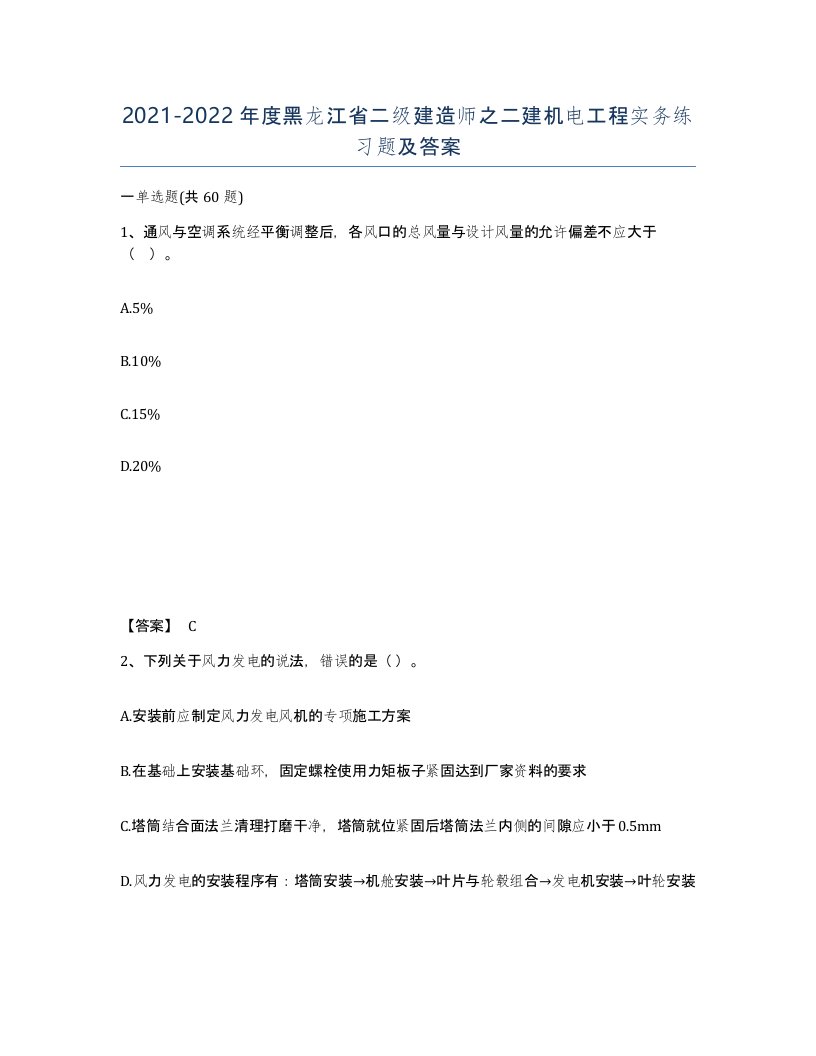 2021-2022年度黑龙江省二级建造师之二建机电工程实务练习题及答案

一单选题(共60题)

1、通风与空调系统经平衡调整后，各风口的总风量与设计风量的允许偏差不应大于（ ）。

A.5%

B.10%

C.15%

D.20%

【答案】 C

2、下列关于风力发电的说法，错误的是（）。

A.安装前应制定风力发电风机的专项施工方案

B.在基础上安装基础环，固定螺栓使用力矩板子紧固达到厂家资料的要求

C.塔筒结合面法兰清理打磨干净，塔筒就位紧固后塔筒法兰内侧的间隙应小于0.5mm

D.风力发电的安装程序有：塔筒安装→机舱安装→叶片与轮毂组合→发电机安装→叶轮安装